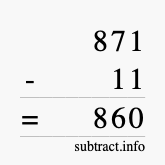 871
- 11
= 860

subtract.info